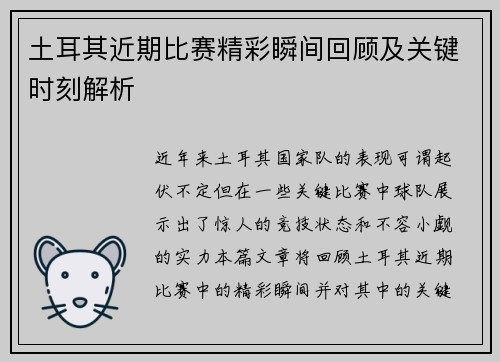 土耳其近期比赛精彩瞬间回顾及关键时刻解析

近年来土耳其国家队的表现可谓起伏不定但在一些关键比赛中球队展示出了惊人的竞技状态和不容小觑的实力本篇文章将回顾土耳其近期比赛中的精彩瞬间并对其中的关键